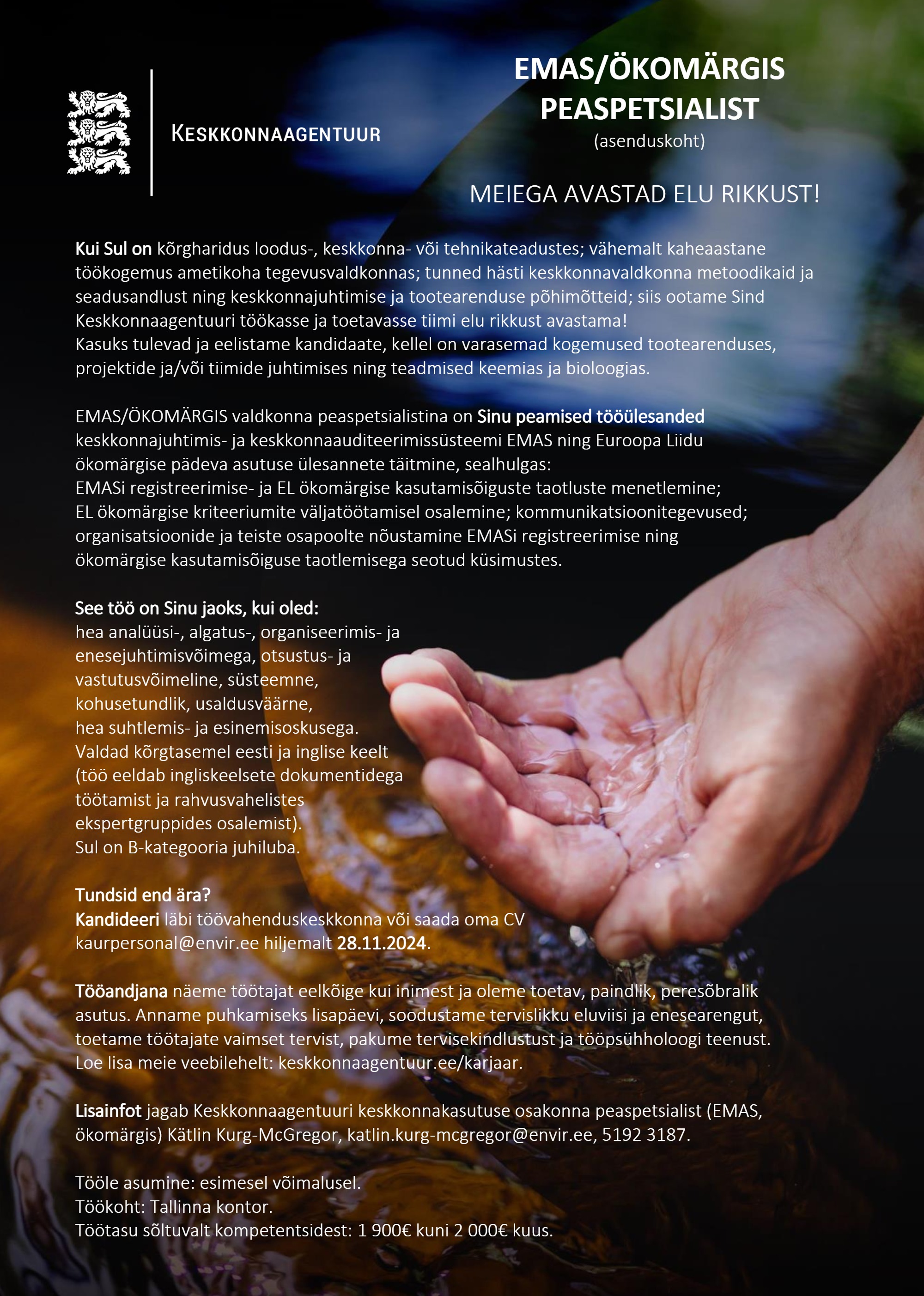 KESKKONNAAGENTUUR

EMAS/ÖKOMÄRGIS PEASPETSIALIST
(asenduskoht)

MEIEGA AVASTAD ELU RIKKUST!

Kui Sul on kõrgharidus loodus-, keskkonna- või tehnikateadustes; vähemalt kaheaastane töökogemus ametikoha tegevusvaldkonnas; tunned hästi keskkonnavaldkonna metoodikaid ja seadusandlust ning keskkonnajuhtimise ja tootearenduse põhimõtteid; siis ootame Sind Keskkonnaagentuuri töökasse ja toetavasse tiimi elu rikkust avastama!
Kasuks tulevad ja eelistame kandidaate, kellel on varasemad kogemused tootearenduses, projektide ja/või tiimide juhtimises ning teadmised keemias ja bioloogias.

EMAS/ÖKOMÄRGIS valdkonna peaspetsialistina on Sinu peamised tööülesanded keskkonnajuhtimis- ja keskkonnaauditeerimissüsteemi EMAS ning Euroopa Liidu ökomärgise pädeva asutuse ülesannete täitmine, sealhulgas:
EMASi registreerimise- ja EL ökomärgise kasutamisõiguste taotluste menetlemine;
EL ökomärgise kriteeriumite väljatöötamisel osalemine; kommunikatsioonitegevused;
organisatsioonide ja teiste osapoolte nõustamine EMASi registreerimise ning ökomärgise kasutamisõiguse taotlemisega seotud küsimustes.

See töö on Sinu jaoks, kui oled:
hea analüüsi-, algatus-, organiseerimis- ja enesejuhtimisvõimega, otsustus- ja vastutusvõimeline, süsteemne, kohusetundlik, usaldusväärne, hea suhtlemis- ja esinemisoskusega.
Valdad kõrgtasemel eesti ja inglise keelt (töö eeldab ingliskeelsete dokumentidega töötamist ja rahvusvahelistes ekspertgruppides osalemist).
Sul on B-kategooria juhiluba.

Tundsid end ära?
Kandideeri läbi töövahenduskeskkonna või saada oma CV kaurpersonal@envir.ee hiljemalt 28.11.2024.

Tööandjana näeme töötajat eelkõige kui inimest ja oleme toetav, paindlik, peresõbralik asutus. Anname puhkamiseks lisapäevi, soodustame tervislikku eluviisi ja enesearengut, toetame töötajate vaimset tervist, pakume tervisekindlustust ja tööpsühholoogi teenust.
Loe lisa meie veebilehelt: keskkonnaagentuur.ee/karjaar.

Lisainfot jagab Keskkonnaagentuuri keskkonnakasutuse osakonna peaspetsialist (EMAS, ökomärgis) Kätlin Kurg-McGregor, katlin.kurg-mcgregor@envir.ee, 5192 3187.

Tööle asumine: esimesel võimalusel.
Töökoht: Tallinna kontor.
Töötasu sõltuvalt kompetentsidest: 1 900€ kuni 2 000€ kuus.